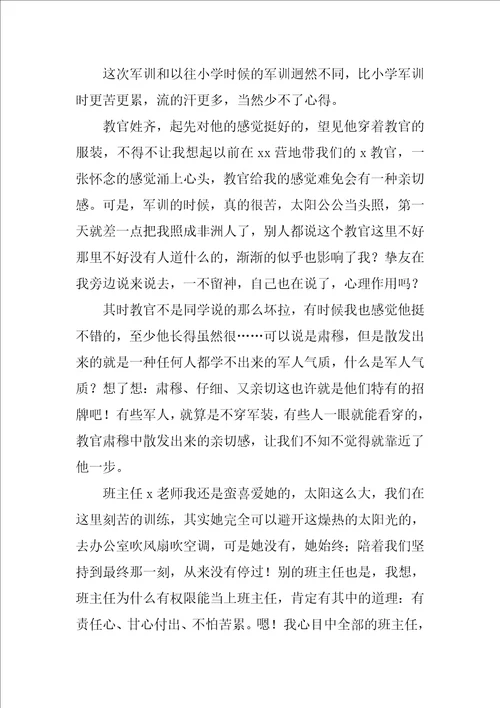 这次军训和以往小学时候的军训迥然不同，比小学军训时更苦更累，流的汗更多，当然少不了心得。

教官姓齐，起先对他的感觉挺好的，望见他穿着教官的服装，不得不让我想起以前在 xx 营地带我们的 x 教官，一张怀念的感觉涌上心头，教官给我的感觉难免会有一种亲切感。可是，军训的时候，真的很苦，太阳公公当头照，第一天就差一点把我照成非洲人了，别人都说这个教官这里不好那里不好没有人道什么的，渐渐的似乎也影响了我？挚友在我旁边说来说去，一不留神，自己也在说了，心理作用吗？

其时教官不是同学说的那么坏拉，有时候我也感觉他挺不错的，至少他长得虽然很……可以说是肃穆，但是散发出来的就是一种任何人都学不出来的军人气质，什么是军人气质？想了想：肃穆、仔细、又亲切这也许就是他们特有的招牌吧！有些军人，就算是不穿军装，有些人一眼就能看穿的，教官肃穆中散发出来的亲切感，让我们不知不觉得就靠近了他一步。

班主任 x 老师我还是蛮喜爱她的，太阳这么大，我们在这里刻苦的训练，其实她完全可以避开这燥热的太阳光的，去办公室吹风扇吹空调，可是她没有，她始终；陪着我们坚持到最终那一刻，从来没有停过！别的班主任也是，我想，班主任为什么有权限能当上班主任，肯定有其中的道理：有责任心、甘心付出、不怕苦累。嗯！我心目中全部的班主任，